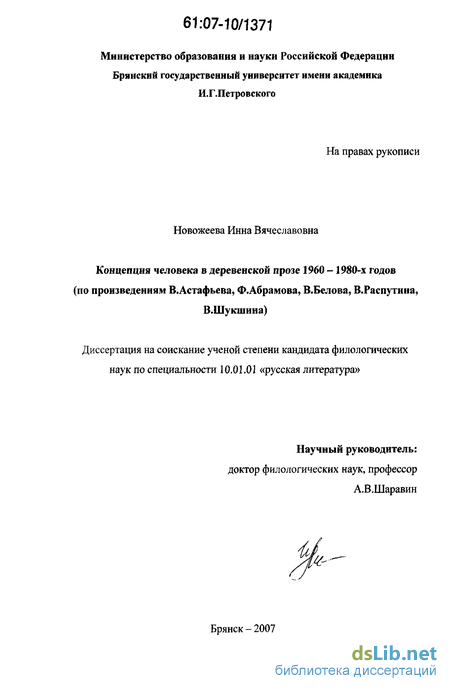 61:07-10/1371

Министерство образования и науки Российской Федерации
Брянский государственный университет имени академика
И.Г.Петровского

На правах рукописи

Новожеева Инна Вячеславовна

Концепция человека в деревенской прозе 1960 – 1980-х годов
(по произведениям В.Астафьева, Ф.Абрамова, В.Белова, В.Распутина,
В.Шукшина)

Диссертация на соискание ученой степени кандидата филологических наук по специальности 10.01.01 «русская литература»

Научный руководитель:
доктор филологических наук, профессор
А.В.Шаравин

Брянск – 2007

dsLib.net
библиотека диссертаций